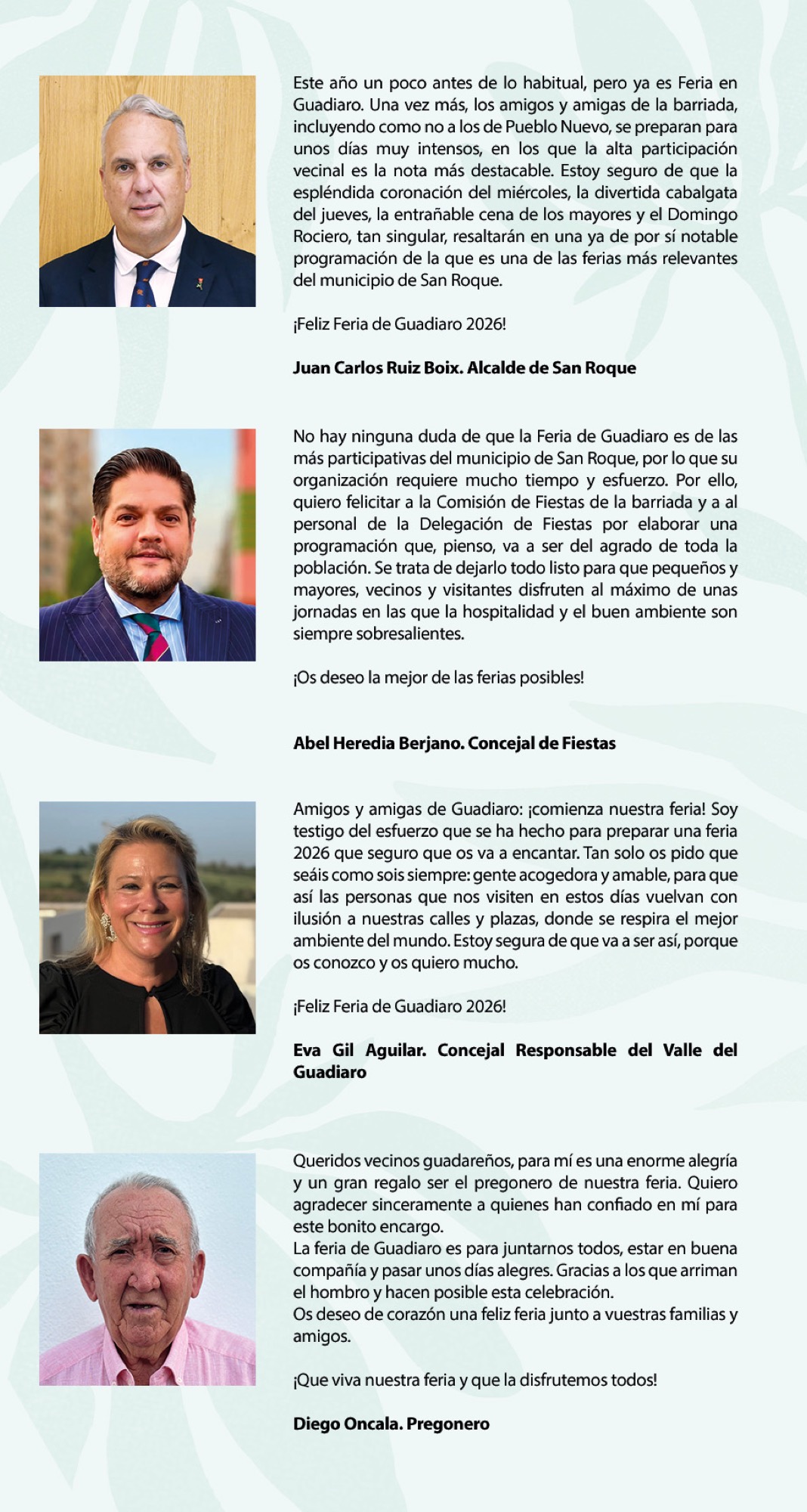 Este año un poco antes de lo habitual, pero ya es Feria en Guadiaro. Una vez más, los amigos y amigas de la barriada, incluyendo como no a los de Pueblo Nuevo, se preparan para unos días muy intensos, en los que la alta participación vecinal es la nota más destacable. Estoy seguro de que la espléndida coronación del miércoles, la divertida cabalgata del jueves, la entrañable cena de los mayores y el Domingo Rociero, tan singular, resaltarán en una ya de por sí notable programación de la que es una de las ferias más relevantes del municipio de San Roque.

¡Feliz Feria de Guadiaro 2026!

Juan Carlos Ruiz Boix. Alcalde de San Roque

No hay ninguna duda de que la Feria de Guadiaro es de las más participativas del municipio de San Roque, por lo que su organización requiere mucho tiempo y esfuerzo. Por ello, quiero felicitar a la Comisión de Fiestas de la barriada y a al personal de la Delegación de Fiestas por elaborar una programación que, pienso, va a ser del agrado de toda la población. Se trata de dejarlo todo listo para que pequeños y mayores, vecinos y visitantes disfruten al máximo de unas jornadas en las que la hospitalidad y el buen ambiente son siempre sobresalientes.

¡Os deseo la mejor de las ferias posibles!

Abel Heredia Berjano. Concejal de Fiestas

Amigos y amigas de Guadiaro: ¡comienza nuestra feria! Soy testigo del esfuerzo que se ha hecho para preparar una feria 2026 que seguro que os va a encantar. Tan solo os pido que seáis como sois siempre: gente acogedora y amable, para que así las personas que nos visiten en estos días vuelvan con ilusión a nuestras calles y plazas, donde se respira el mejor ambiente del mundo. Estoy segura de que va a ser así, porque os conozco y os quiero mucho.

¡Feliz Feria de Guadiaro 2026!

Eva Gil Aguilar. Concejal Responsable del Valle del Guadiaro

Queridos vecinos guadareños, para mí es una enorme alegría y un gran regalo ser el pregonero de nuestra feria. Quiero agradecer sinceramente a quienes han confiado en mí para este bonito encargo.
La feria de Guadiaro es para juntarnos todos, estar en buena compañía y pasar unos días alegres. Gracias a los que arriman el hombro y hacen posible esta celebración.
Os deseo de corazón una feliz feria junto a vuestras familias y amigos.

¡Que viva nuestra feria y que la disfrutemos todos!

Diego Oncala. Pregonero